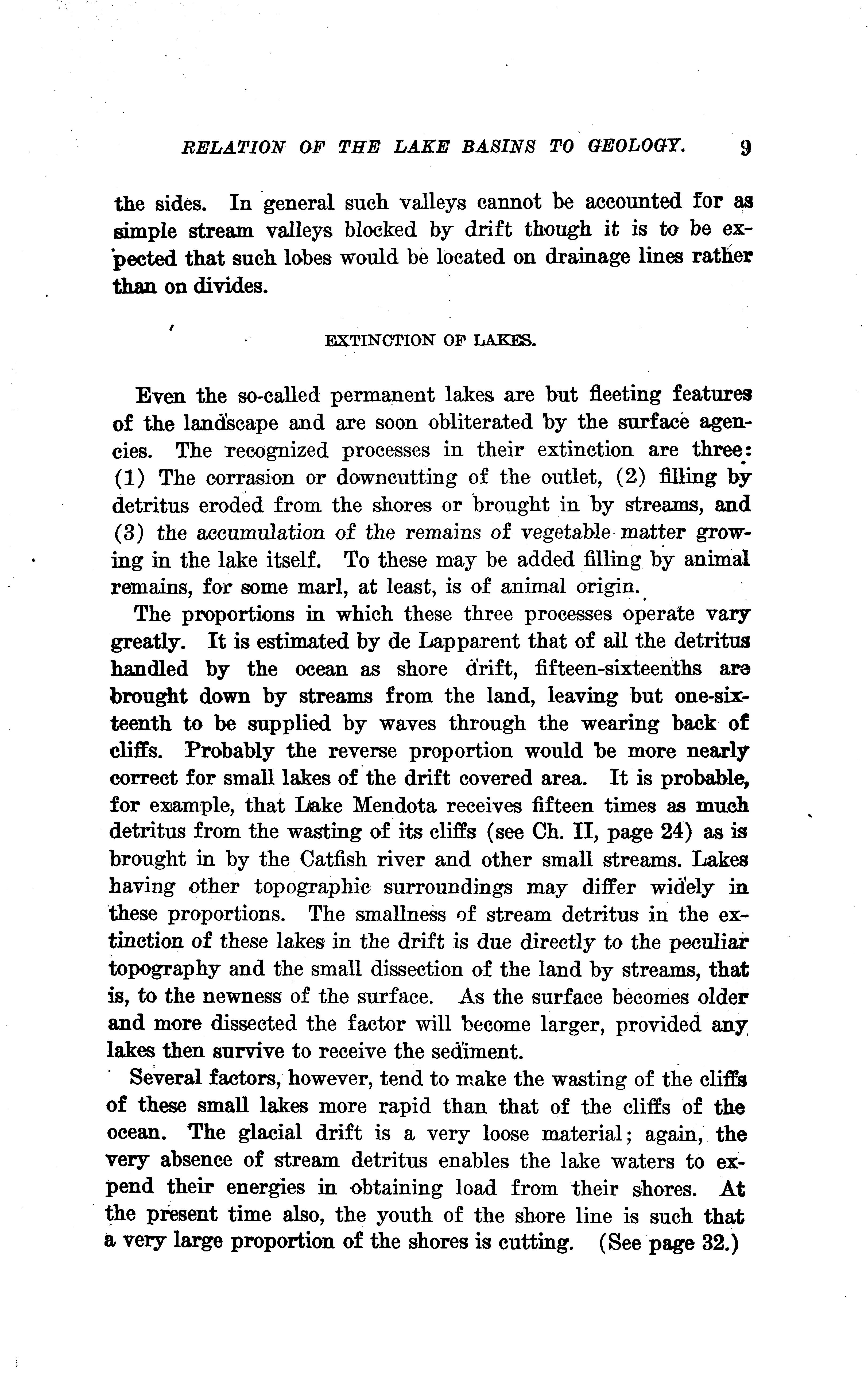 RELATION OF THE LAKE BASINS TO GEOLOGY. 9

the sides. In general such valleys cannot be accounted for as simple stream valleys blocked by drift though it is to be expected that such lobes would be located on drainage lines rather than on divides.

EXTINCTION OF LAKES.

Even the so-called permanent lakes are but fleeting features of the landscape and are soon obliterated by the surface agencies. The recognized processes in their extinction are three: (1) The corrasion or downcutting of the outlet, (2) filling by detritus eroded from the shores or brought in by streams, and (3) the accumulation of the remains of vegetable matter growing in the lake itself. To these may be added filling by animal remains, for some marl, at least, is of animal origin.

The proportions in which these three processes operate vary greatly. It is estimated by de Lapparent that of all the detritus handled by the ocean as shore drift, fifteen-sixteenths are brought down by streams from the land, leaving but one-sixteenth to be supplied by waves through the wearing back of cliffs. Probably the reverse proportion would be more nearly correct for small lakes of the drift covered area. It is probable, for example, that Lake Mendota receives fifteen times as much detritus from the wasting of its cliffs (see Ch. II, page 24) as is brought in by the Catfish river and other small streams. Lakes having other topographic surroundings may differ widely in these proportions. The smallness of stream detritus in the extinction of these lakes in the drift is due directly to the peculiar topography and the small dissection of the land by streams, that is, to the newness of the surface. As the surface becomes older and more dissected the factor will become larger, provided any lakes then survive to receive the sediment.

Several factors, however, tend to make the wasting of the cliffs of these small lakes more rapid than that of the cliffs of the ocean. The glacial drift is a very loose material; again, the very absence of stream detritus enables the lake waters to expend their energies in obtaining load from their shores. At the present time also, the youth of the shore line is such that a very large proportion of the shores is cutting. (See page 32.)